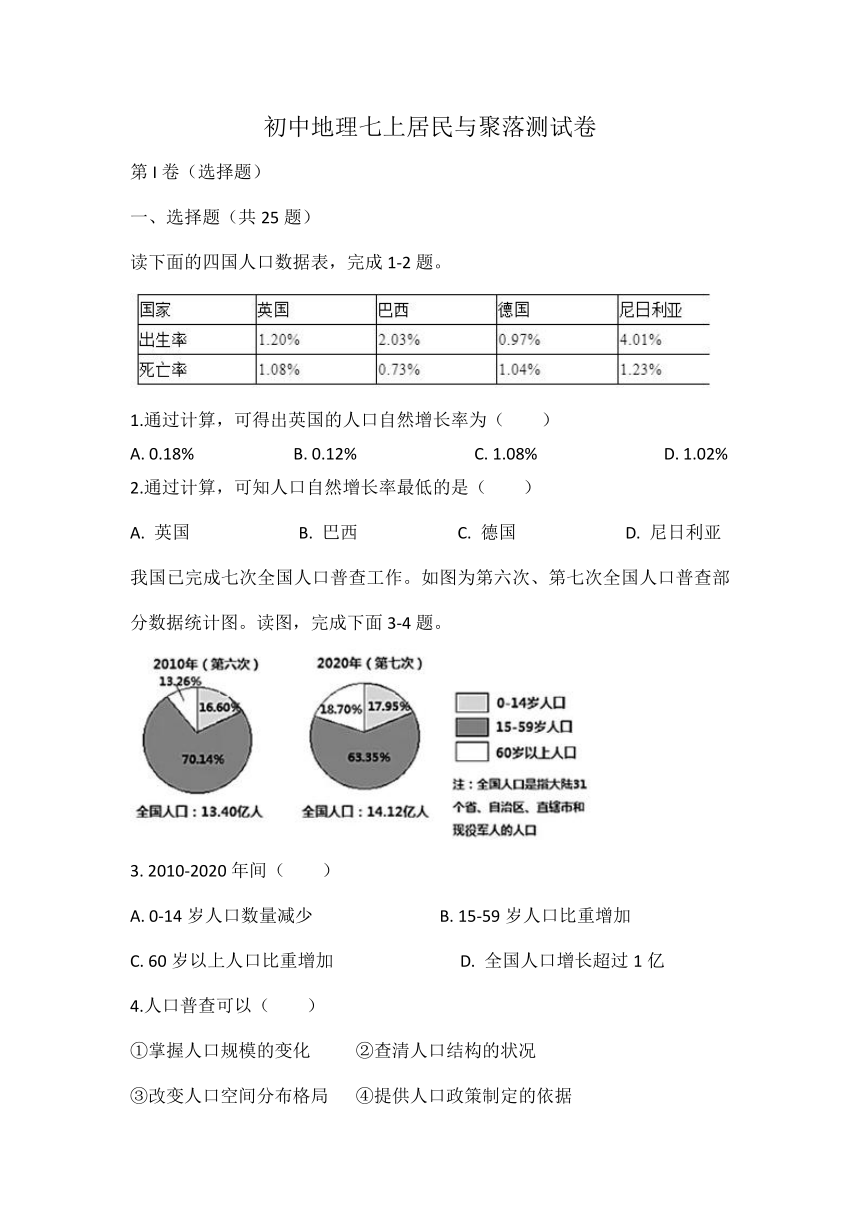 初中地理七上居民与聚落测试卷

第 I 卷（选择题）

一、选择题（共 25 题）

读下面的四国人口数据表，完成 1-2 题。

| 国家 | 英国 | 巴西 | 德国 | 尼日利亚 |
|---|---|---|---|---|
| 出生率 | 1.20% | 2.03% | 0.97% | 4.01% |
| 死亡率 | 1.08% | 0.73% | 1.04% | 1.23% |

1.通过计算，可得出英国的人口自然增长率为（　　）

A. 0.18%　　B. 0.12%　　C. 1.08%　　D. 1.02%

2.通过计算，可知人口自然增长率最低的是（　　）

A. 英国　　B. 巴西　　C. 德国　　D. 尼日利亚

我国已完成七次全国人口普查工作。如图为第六次、第七次全国人口普查部分数据统计图。读图，完成下面 3-4 题。

2010年（第六次）
13.26%
16.60%
70.14%
全国人口：13.40亿人

2020年（第七次）
18.70%
17.95%
63.35%
全国人口：14.12亿人

0-14岁人口
15-59岁人口
60岁以上人口
注：全国人口是指大陆31个省、自治区、直辖市和现役军人的人口

3. 2010-2020 年间（　　）

A. 0-14 岁人口数量减少　　B. 15-59 岁人口比重增加

C. 60 岁以上人口比重增加　　D. 全国人口增长超过 1 亿

4.人口普查可以（　　）

①掌握人口规模的变化　　②查清人口结构的状况

③改变人口空间分布格局　　④提供人口政策制定的依据